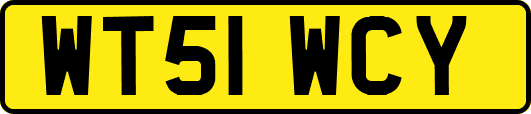 WT51 WCY